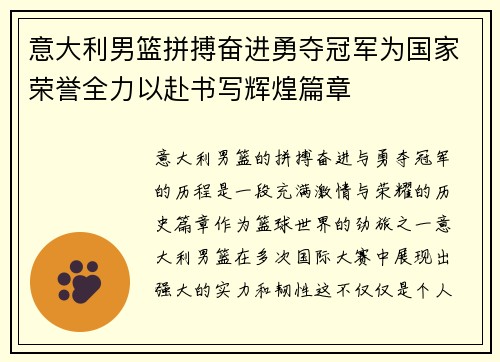 意大利男篮拼搏奋进勇夺冠军为国家荣誉全力以赴书写辉煌篇章

意大利男篮的拼搏奋进与勇夺冠军的历程是一段充满激情与荣耀的历史篇章作为篮球世界的劲旅之一意大利男篮在多次国际大赛中展现出强大的实力和韧性这不仅仅是个人